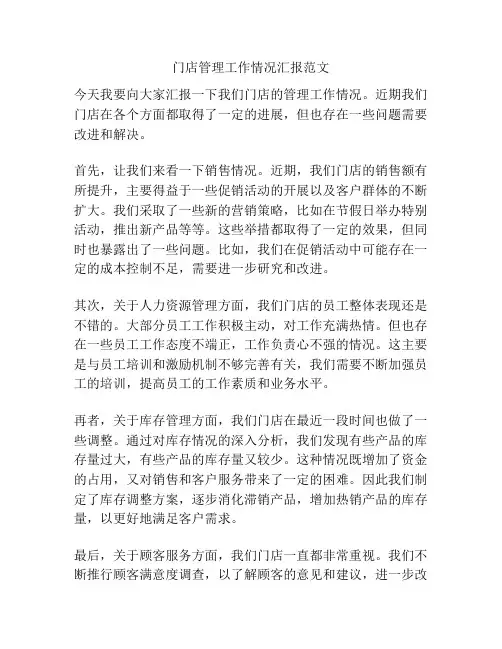 门店管理工作情况汇报范文

今天我要向大家汇报一下我们门店的管理工作情况。近期我们门店在各个方面都取得了一定的进展，但也存在一些问题需要改进和解决。

首先，让我们来看一下销售情况。近期，我们门店的销售额有所提升，主要得益于一些促销活动的开展以及客户群体的不断扩大。我们采取了一些新的营销策略，比如在节假日举办特别活动，推出新产品等等。这些举措都取得了一定的效果，但同时也暴露出了一些问题。比如，我们在促销活动中可能存在一定的成本控制不足，需要进一步研究和改进。

其次，关于人力资源管理方面，我们门店的员工整体表现还是不错的。大部分员工工作积极主动，对工作充满热情。但也存在一些员工工作态度不端正，工作负责心不强的情况。这主要是与员工培训和激励机制不够完善有关，我们需要不断加强员工的培训，提高员工的工作素质和业务水平。

再者，关于库存管理方面，我们门店在最近一段时间也做了一些调整。通过对库存情况的深入分析，我们发现有些产品的库存量过大，有些产品的库存量又较少。这种情况既增加了资金的占用，又对销售和客户服务带来了一定的困难。因此我们制定了库存调整方案，逐步消化滞销产品，增加热销产品的库存量，以更好地满足客户需求。

最后，关于顾客服务方面，我们门店一直都非常重视。我们不断推行顾客满意度调查，以了解顾客的意见和建议，进一步改